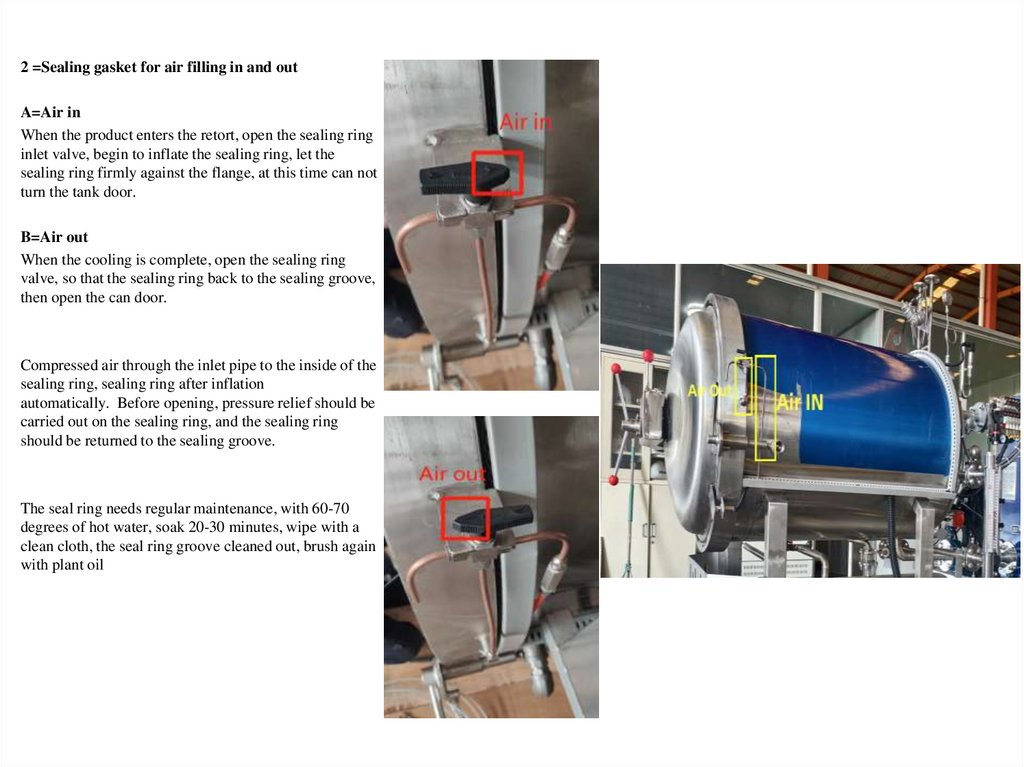 2 =Sealing gasket for air filling in and out

A=Air in

When the product enters the retort, open the sealing ring inlet valve, begin to inflate the sealing ring, let the sealing ring firmly against the flange, at this time can not turn the tank door.

B=Air out

When the cooling is complete, open the sealing ring valve, so that the sealing ring back to the sealing groove, then open the can door.

Compressed air through the inlet pipe to the inside of the sealing ring, sealing ring after inflation automatically. Before opening, pressure relief should be carried out on the sealing ring, and the sealing ring should be returned to the sealing groove.

The seal ring needs regular maintenance, with 60-70 degrees of hot water, soak 20-30 minutes, wipe with a clean cloth, the seal ring groove cleaned out, brush again with plant oil

Air in

Air out

Air Out

Air IN